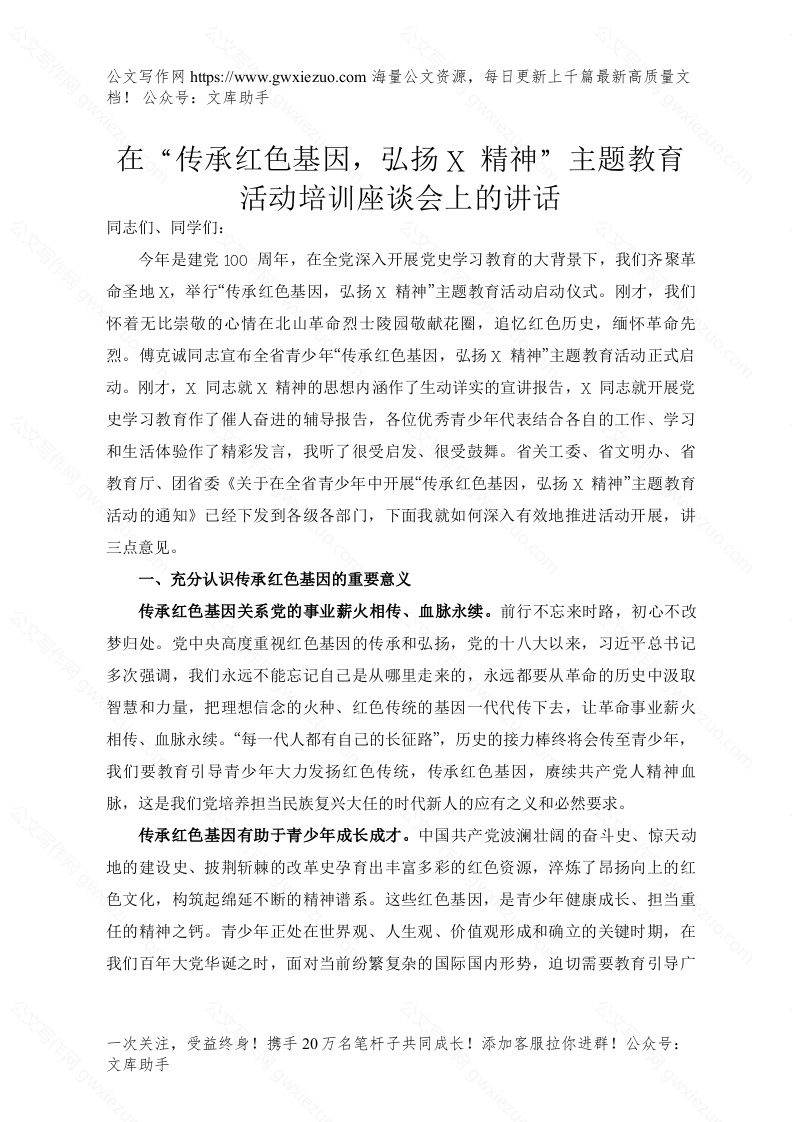 公文写作网 https://www.gwxiezuo.com 海量公文资源，每日更新上千篇最新高质量文档！ 公众号：文库助手

在“传承红色基因，弘扬 X 精神”主题教育活动培训座谈会上的讲话

同志们、同学们：

今年是建党 100 周年，在全党深入开展党史学习教育的大背景下，我们齐聚革命圣地 X，举行“传承红色基因，弘扬 X 精神”主题教育活动启动仪式。刚才，我们怀着无比崇敬的心情在北山革命烈士陵园敬献花圈，追忆红色历史，缅怀革命先烈。傅克诚同志宣布全省青少年“传承红色基因，弘扬 X 精神”主题教育活动正式启动。刚才，X 同志就 X 精神的思想内涵作了生动详实的宣讲报告，X 同志就开展党史学习教育作了催人奋进的辅导报告，各位优秀青少年代表结合各自的工作、学习和生活体验作了精彩发言，我听了很受启发、很受鼓舞。省关工委、省文明办、省教育厅、团省委《关于在全省青少年中开展“传承红色基因，弘扬 X 精神”主题教育活动的通知》已经下发到各级各部门，下面我就如何深入有效地推进活动开展，讲三点意见。

一、充分认识传承红色基因的重要意义

传承红色基因关系党的事业薪火相传、血脉永续。前行不忘来时路，初心不改梦归处。党中央高度重视红色基因的传承和弘扬，党的十八大以来，习近平总书记多次强调，我们永远不能忘记自己是从哪里走来的，永远都要从革命的历史中汲取智慧和力量，把理想信念的火种、红色传统的基因一代代传下去，让革命事业薪火相传、血脉永续。“每一代人都有自己的长征路”，历史的接力棒终将会传至青少年，我们要教育引导青少年大力发扬红色传统，传承红色基因，赓续共产党人精神血脉，这是我们党培养担当民族复兴大任的时代新人的应有之义和必然要求。

传承红色基因有助于青少年成长成才。中国共产党波澜壮阔的奋斗史、惊天动地的建设史、披荆斩棘的改革史孕育出丰富多彩的红色资源，淬炼了昂扬向上的红色文化，构筑起绵延不断的精神谱系。这些红色基因，是青少年健康成长、担当重任的精神之钙。青少年正处在世界观、人生观、价值观形成和确立的关键时期，在我们百年大党华诞之时，面对当前纷繁复杂的国际国内形势，迫切需要教育引导广

一次关注，受益终身！携手 20 万名笔杆子共同成长！添加客服拉你进群！公众号：文库助手